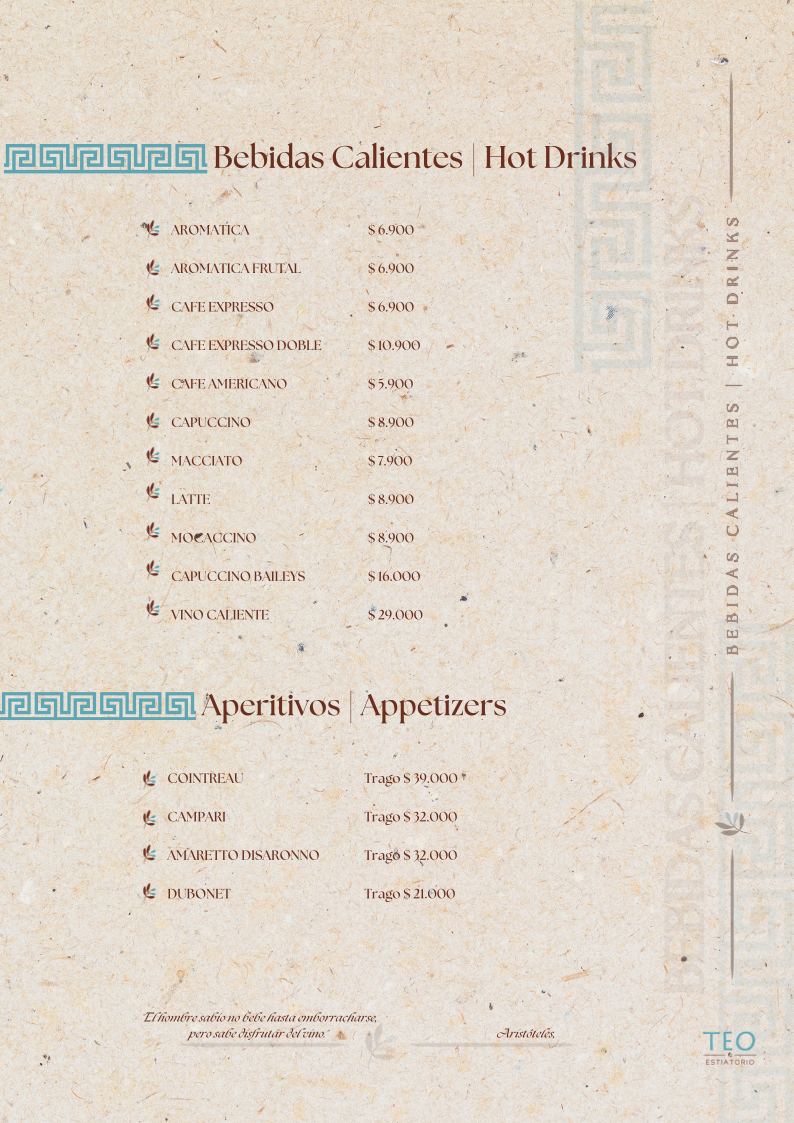 Bebidas Calientes | Hot Drinks

AROMATICA $ 6.900
AROMATICA FRUTAL $ 6.900
CAFE EXPRESSO $ 6.900
CAFE EXPRESSO DOBLE $ 10.900
CAFE AMERICANO $ 5.900
CAPUCCINO $ 8.900
MACCIATO $ 7.900
LATTE $ 8.900
MOCACCINO $ 8.900
CAPUCCINO BAILEYS $ 16.000
VINO CALIENTE $ 29.000

Aperitivos | Appetizers

COINTREAU Trago $ 39.000
CAMPARI Trago $ 32.000
AMARETTO DISARONNO Trago $ 32.000
DUBONET Trago $ 21.000

"El hombre sabio no bebe hasta emborracharse, pero sabe disfrutar del vino." Aristóteles.

BEBIDAS CALIENTES | HOT DRINKS

TEO ESTIATORIO